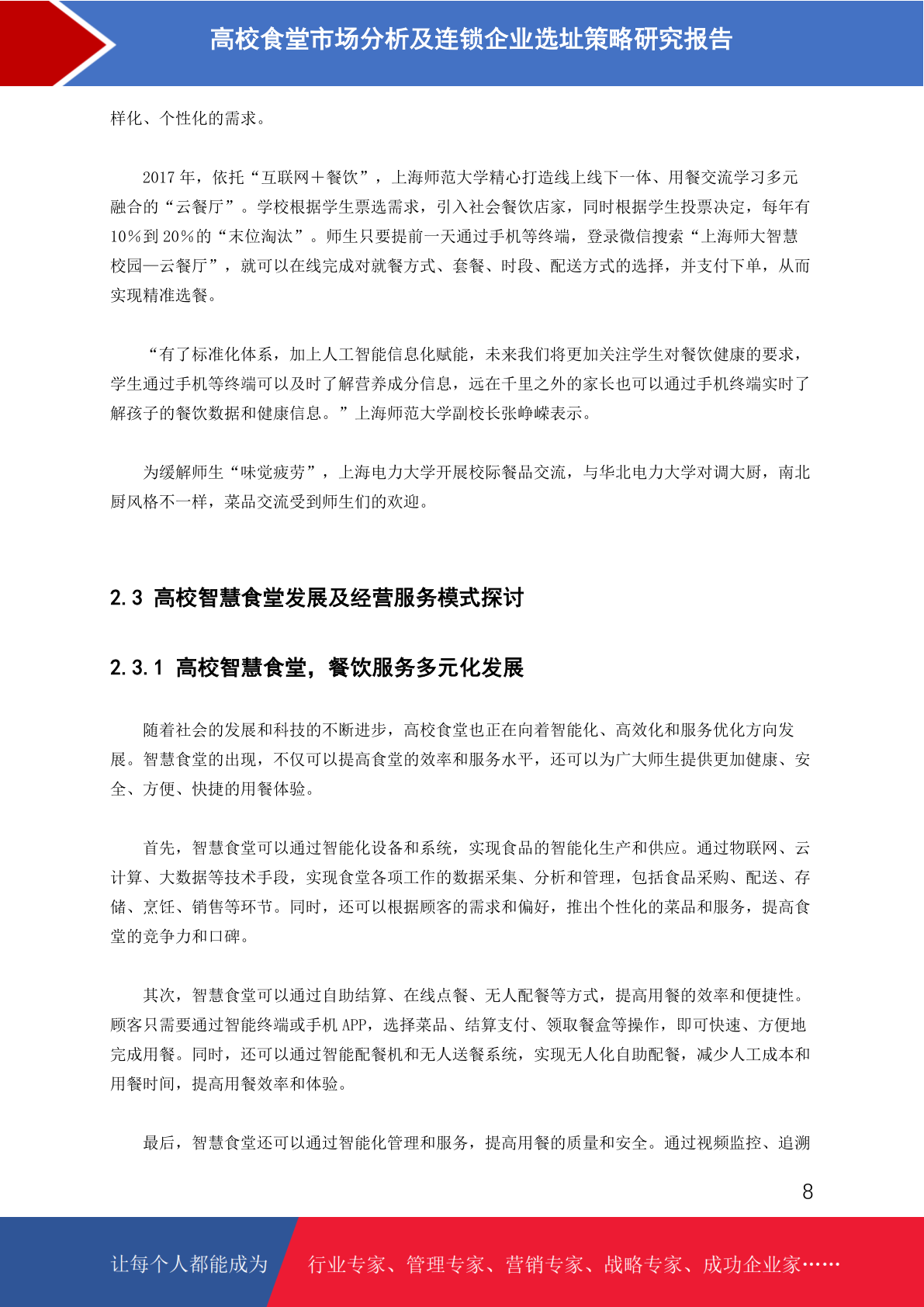 高校食堂市场分析及连锁企业选址策略研究报告

样化、个性化的需求。

2017 年，依托“互联网＋餐饮”，上海师范大学精心打造线上线下一体、用餐交流学习多元融合的“云餐厅”。学校根据学生票选需求，引入社会餐饮店家，同时根据学生投票决定，每年有 10％到 20％的“末位淘汰”。师生只要提前一天通过手机等终端，登录微信搜索“上海师大智慧校园—云餐厅”，就可以在线完成对就餐方式、套餐、时段、配送方式的选择，并支付下单，从而实现精准选餐。

“有了标准化体系，加上人工智能信息化赋能，未来我们将更加关注学生对餐饮健康的要求，学生通过手机等终端可以及时了解营养成分信息，远在千里之外的家长也可以通过手机终端实时了解孩子的餐饮数据和健康信息。”上海师范大学副校长张峥嵘表示。

为缓解师生“味觉疲劳”，上海电力大学开展校际餐品交流，与华北电力大学对调大厨，南北厨风格不一样，菜品交流受到师生们的欢迎。

2.3 高校智慧食堂发展及经营服务模式探讨

2.3.1 高校智慧食堂，餐饮服务多元化发展

随着社会的发展和科技的不断进步，高校食堂也正在向着智能化、高效化和服务优化方向发展。智慧食堂的出现，不仅可以提高食堂的效率和服务水平，还可以为广大师生提供更加健康、安全、方便、快捷的用餐体验。

首先，智慧食堂可以通过智能化设备和系统，实现食品的智能化生产和供应。通过物联网、云计算、大数据等技术手段，实现食堂各项工作的数据采集、分析和管理，包括食品采购、配送、存储、烹饪、销售等环节。同时，还可以根据顾客的需求和偏好，推出个性化的菜品和服务，提高食堂的竞争力和口碑。

其次，智慧食堂可以通过自助结算、在线点餐、无人配餐等方式，提高用餐的效率和便捷性。顾客只需要通过智能终端或手机 APP，选择菜品、结算支付、领取餐盒等操作，即可快速、方便地完成用餐。同时，还可以通过智能配餐机和无人送餐系统，实现无人化自助配餐，减少人工成本和用餐时间，提高用餐效率和体验。

最后，智慧食堂还可以通过智能化管理和服务，提高用餐的质量和安全。通过视频监控、追溯

8

让每个人都能成为 行业专家、管理专家、营销专家、战略专家、成功企业家……